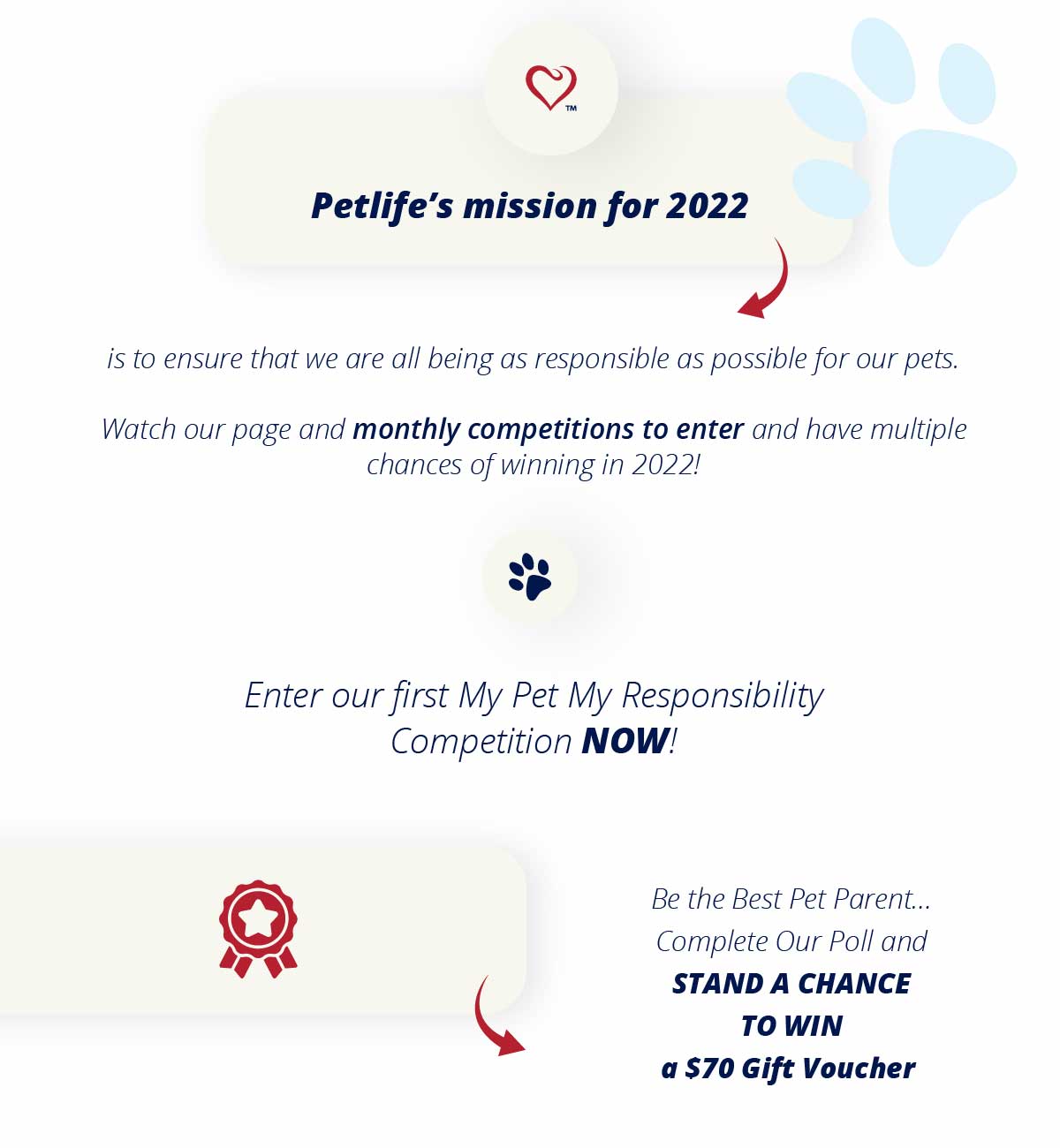 ™

Petlife's mission for 2022

is to ensure that we are all being as responsible as possible for our pets.

Watch our page and monthly competitions to enter and have multiple chances of winning in 2022!

Enter our first My Pet My Responsibility Competition NOW!

Be the Best Pet Parent...
Complete Our Poll and
STAND A CHANCE
TO WIN
a $70 Gift Voucher